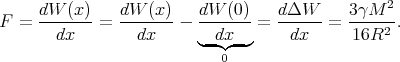 $F = \frac{dW(x)}{dx} = \frac{dW(x)}{dx} - \underbrace{\frac{dW(0)}{dx}}_{0} = \frac{d\Delta W}{dx} = \frac{3\gamma M^2}{16R^2}.$